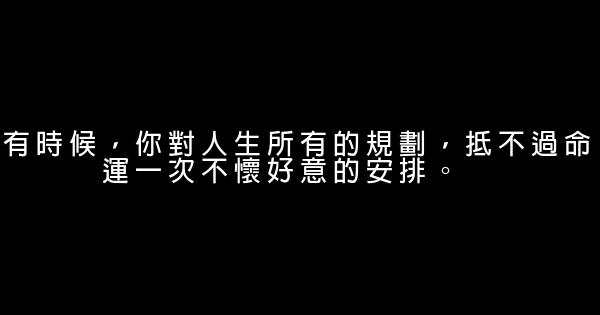 有時候，你對人生所有的規劃，抵不過命運一次不懷好意的安排。